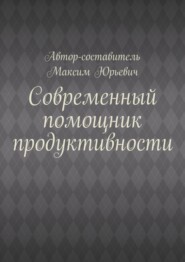 Автор-составитель
Максим Юрьевич

Современный помощник продуктивности